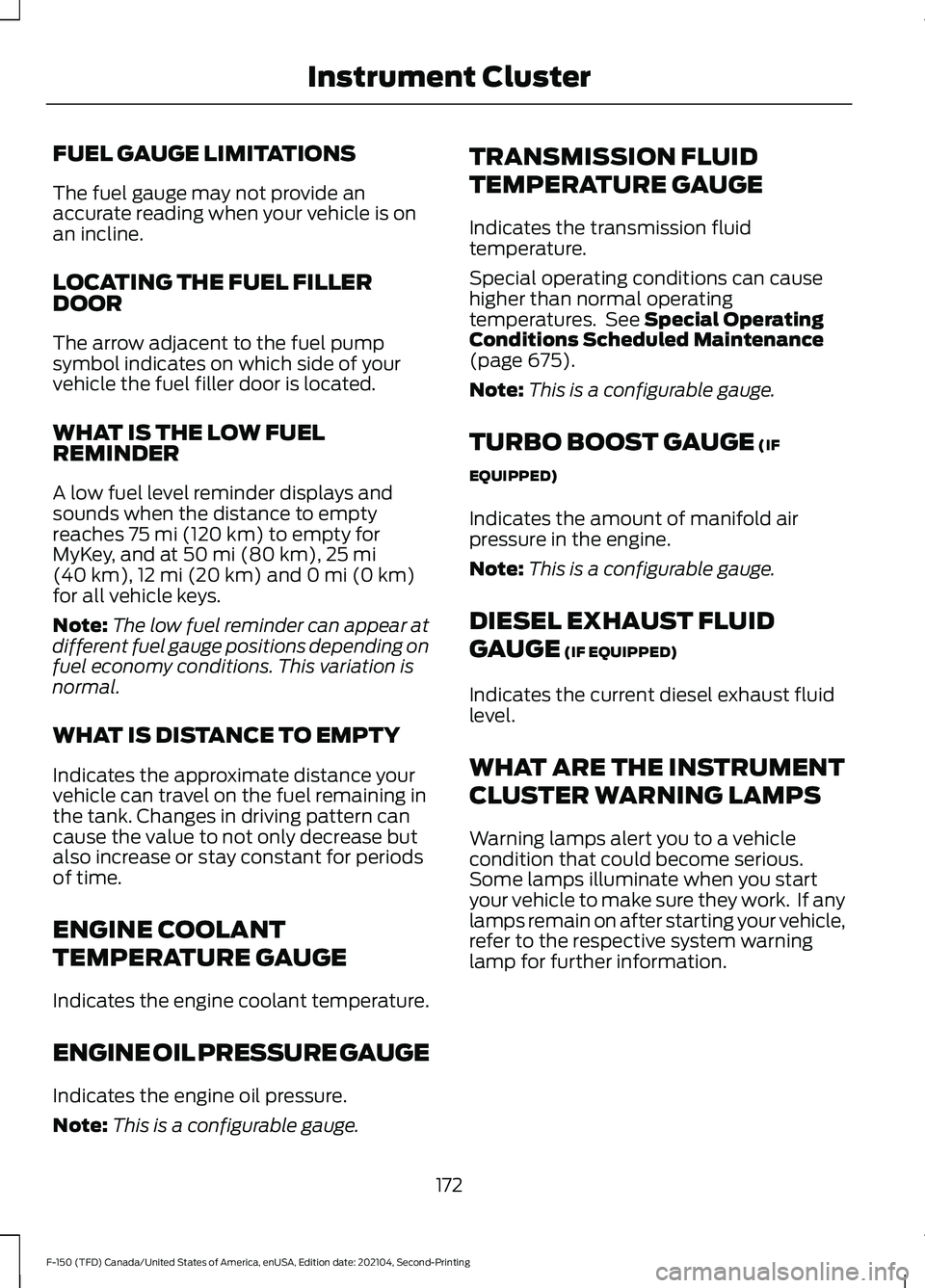 Instrument Cluster

FUEL GAUGE LIMITATIONS

The fuel gauge may not provide an accurate reading when your vehicle is on an incline.

LOCATING THE FUEL FILLER DOOR

The arrow adjacent to the fuel pump symbol indicates on which side of your vehicle the fuel filler door is located.

WHAT IS THE LOW FUEL REMINDER

A low fuel level reminder displays and sounds when the distance to empty reaches 75 mi (120 km) to empty for MyKey, and at 50 mi (80 km), 25 mi (40 km), 12 mi (20 km) and 0 mi (0 km) for all vehicle keys.

Note: The low fuel reminder can appear at different fuel gauge positions depending on fuel economy conditions. This variation is normal.

WHAT IS DISTANCE TO EMPTY

Indicates the approximate distance your vehicle can travel on the fuel remaining in the tank. Changes in driving pattern can cause the value to not only decrease but also increase or stay constant for periods of time.

ENGINE COOLANT TEMPERATURE GAUGE

Indicates the engine coolant temperature.

ENGINE OIL PRESSURE GAUGE

Indicates the engine oil pressure.

Note: This is a configurable gauge.

TRANSMISSION FLUID TEMPERATURE GAUGE

Indicates the transmission fluid temperature.

Special operating conditions can cause higher than normal operating temperatures. See Special Operating Conditions Scheduled Maintenance (page 675).

Note: This is a configurable gauge.

TURBO BOOST GAUGE (IF EQUIPPED)

Indicates the amount of manifold air pressure in the engine.

Note: This is a configurable gauge.

DIESEL EXHAUST FLUID GAUGE (IF EQUIPPED)

Indicates the current diesel exhaust fluid level.

WHAT ARE THE INSTRUMENT CLUSTER WARNING LAMPS

Warning lamps alert you to a vehicle condition that could become serious. Some lamps illuminate when you start your vehicle to make sure they work. If any lamps remain on after starting your vehicle, refer to the respective system warning lamp for further information.

172

F-150 (TFD) Canada/United States of America, enUSA, Edition date: 202104, Second-Printing

carmanualsonline.info